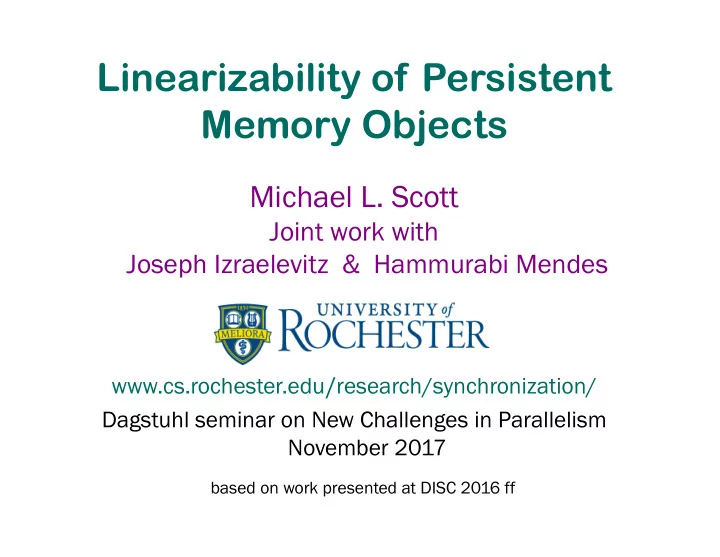 Linearizability of Persistent Memory Objects

Michael L. Scott
Joint work with
Joseph Izraelevitz & Hammurabi Mendes

1850
MELIORA
UNIVERSITY of ROCHESTER

www.cs.rochester.edu/research/synchronization/

Dagstuhl seminar on New Challenges in Parallelism
November 2017

based on work presented at DISC 2016 ff